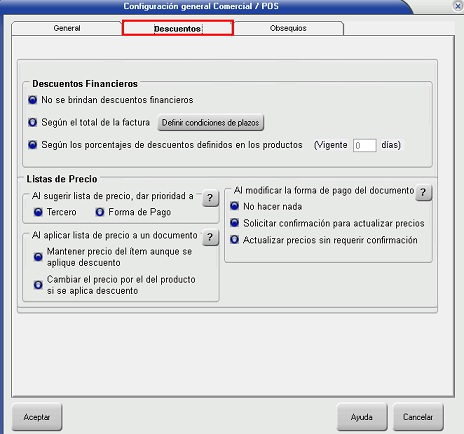 Configuración general Comercial / POS

General
Descuentos
Obsequios

Descuentos Financieros
No se brindan descuentos financieros
Según el total de la factura
Definir condiciones de plazos
Según los porcentajes de descuentos definidos en los productos
(Vigente
0
días)

Listas de Precio
Al sugerir lista de precio, dar prioridad a
?
Tercero
Forma de Pago

Al aplicar lista de precio a un documento
?
Mantener precio del ítem aunque se aplique descuento
Cambiar el precio por el del producto si se aplica descuento

Al modificar la forma de pago del documento
?
No hacer nada
Solicitar confirmación para actualizar precios
Actualizar precios sin requerir confirmación

Aceptar
Ayuda
Cancelar